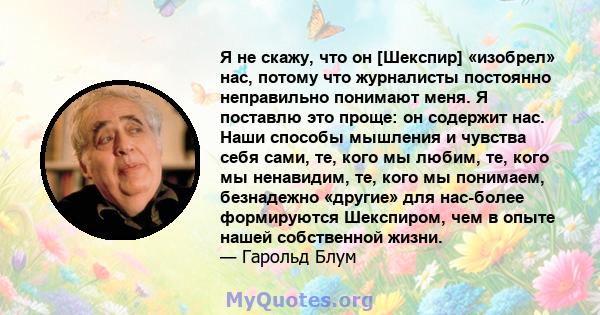 Я не скажу, что он [Шекспир] «изобрел» нас, потому что журналисты постоянно неправильно понимают меня. Я поставлю это проще: он содержит нас. Наши способы мышления и чувства себя сами, те, кого мы любим, те, кого мы ненавидим, те, кого мы понимаем, безнадежно «другие» для нас-более формируются Шекспиром, чем в опыте нашей собственной жизни.
— Гарольд Блум

MyQuotes.org